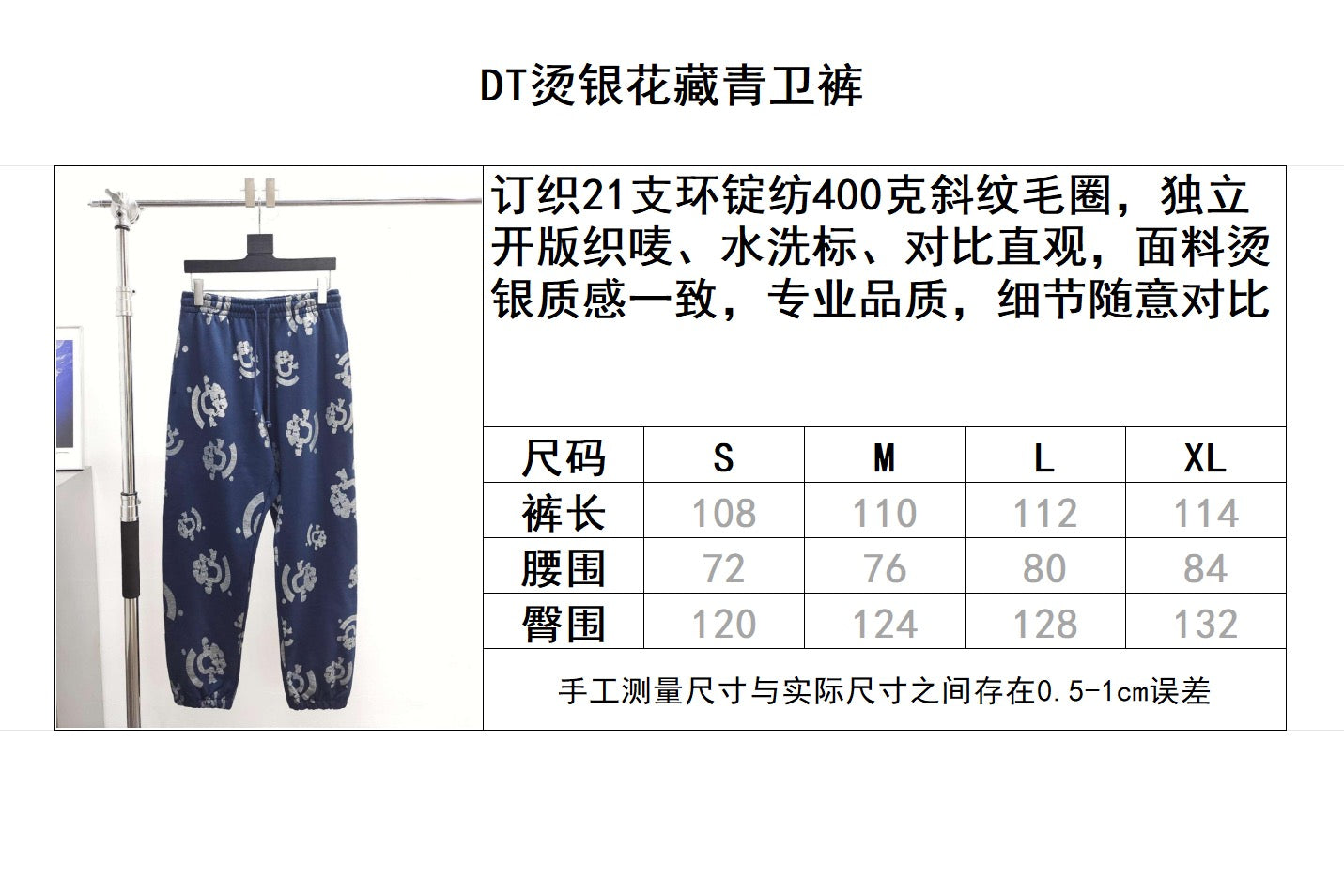 DT烫银花藏青卫裤

订织21支环锭纺400克斜纹毛圈，独立开版织唛、水洗标、对比直观，面料烫银质感一致，专业品质，细节随意对比

| 尺码 | S | M | L | XL |
|---|---|---|---|---|
| 裤长 | 108 | 110 | 112 | 114 |
| 腰围 | 72 | 76 | 80 | 84 |
| 臀围 | 120 | 124 | 128 | 132 |

手工测量尺寸与实际尺寸之间存在0.5-1cm误差